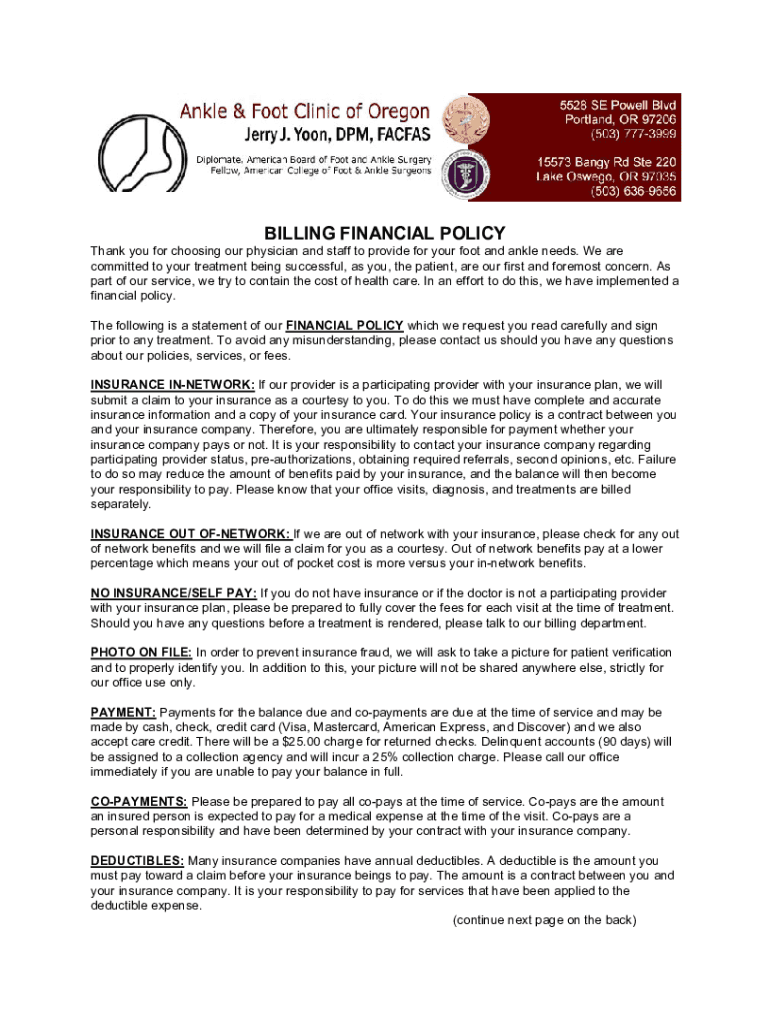 Ankle & Foot Clinic of Oregon
Jerry J. Yoon, DPM, FACFAS
Diplomate, American Board of Foot and Ankle Surgery
Fellow, American College of Foot & Ankle Surgeons

5528 SE Powell Blvd
Portland, OR 97206
(503) 777-3999

15573 Bangy Rd Ste 220
Lake Oswego, OR 97035
(503) 636-9666

BILLING FINANCIAL POLICY

Thank you for choosing our physician and staff to provide for your foot and ankle needs. We are committed to your treatment being successful, as you, the patient, are our first and foremost concern. As part of our service, we try to contain the cost of health care. In an effort to do this, we have implemented a financial policy.

The following is a statement of our FINANCIAL POLICY which we request you read carefully and sign prior to any treatment. To avoid any misunderstanding, please contact us should you have any questions about our policies, services, or fees.

INSURANCE IN-NETWORK: If our provider is a participating provider with your insurance plan, we will submit a claim to your insurance as a courtesy to you. To do this we must have complete and accurate insurance information and a copy of your insurance card. Your insurance policy is a contract between you and your insurance company. Therefore, you are ultimately responsible for payment whether your insurance company pays or not. It is your responsibility to contact your insurance company regarding participating provider status, pre-authorizations, obtaining required referrals, second opinions, etc. Failure to do so may reduce the amount of benefits paid by your insurance, and the balance will then become your responsibility to pay. Please know that your office visits, diagnosis, and treatments are billed separately.

INSURANCE OUT OF-NETWORK: If we are out of network with your insurance, please check for any out of network benefits and we will file a claim for you as a courtesy. Out of network benefits pay at a lower percentage which means your out of pocket cost is more versus your in-network benefits.

NO INSURANCE/SELF PAY: If you do not have insurance or if the doctor is not a participating provider with your insurance plan, please be prepared to fully cover the fees for each visit at the time of treatment. Should you have any questions before a treatment is rendered, please talk to our billing department.

PHOTO ON FILE: In order to prevent insurance fraud, we will ask to take a picture for patient verification and to properly identify you. In addition to this, your picture will not be shared anywhere else, strictly for our office use only.

PAYMENT: Payments for the balance due and co-payments are due at the time of service and may be made by cash, check, credit card (Visa, Mastercard, American Express, and Discover) and we also accept care credit. There will be a $25.00 charge for returned checks. Delinquent accounts (90 days) will be assigned to a collection agency and will incur a 25% collection charge. Please call our office immediately if you are unable to pay your balance in full.

CO-PAYMENTS: Please be prepared to pay all co-pays at the time of service. Co-pays are the amount an insured person is expected to pay for a medical expense at the time of the visit. Co-pays are a personal responsibility and have been determined by your contract with your insurance company.

DEDUCTIBLES: Many insurance companies have annual deductibles. A deductible is the amount you must pay toward a claim before your insurance beings to pay. The amount is a contract between you and your insurance company. It is your responsibility to pay for services that have been applied to the deductible expense.

(continue next page on the back)